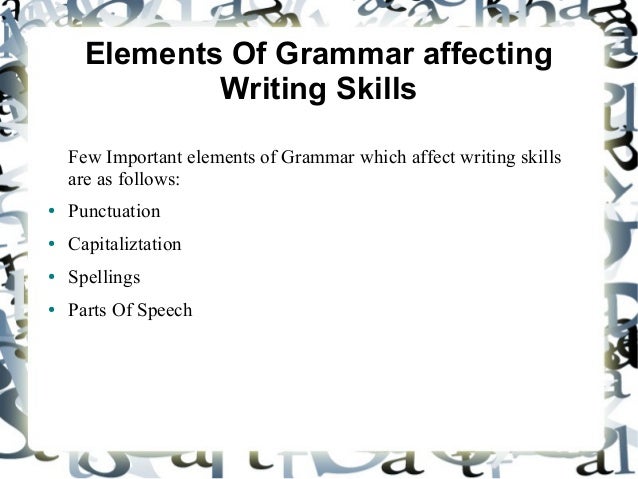 Elements Of Grammar affecting Writing Skills

Few Important elements of Grammar which affect writing skills are as follows:

• Punctuation
• Capitaliztation
• Spellings
• Parts Of Speech